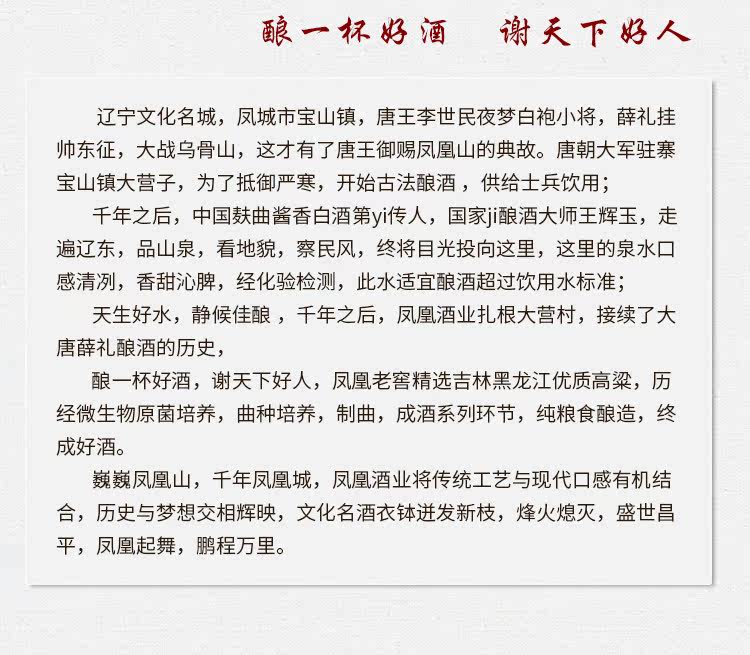 酿一杯好酒　谢天下好人

辽宁文化名城，凤城市宝山镇，唐王李世民夜梦白袍小将，薛礼挂帅东征，大战乌骨山，这才有了唐王御赐凤凰山的典故。唐朝大军驻寨宝山镇大营子，为了抵御严寒，开始古法酿酒，供给士兵饮用；

千年之后，中国麸曲酱香白酒第yi传人，国家ji酿酒大师王辉玉，走遍辽东，品山泉，看地貌，察民风，终将目光投向这里，这里的泉水口感清冽，香甜沁脾，经化验检测，此水适宜酿酒超过饮用水标准；

天生好水，静候佳酿，千年之后，凤凰酒业扎根大营村，接续了大唐薛礼酿酒的历史，

酿一杯好酒，谢天下好人，凤凰老窖精选吉林黑龙江优质高粱，历经微生物原菌培养，曲种培养，制曲，成酒系列环节，纯粮食酿造，终成好酒。

巍巍凤凰山，千年凤凰城，凤凰酒业将传统工艺与现代口感有机结合，历史与梦想交相辉映，文化名酒衣钵迸发新枝，烽火熄灭，盛世昌平，凤凰起舞，鹏程万里。